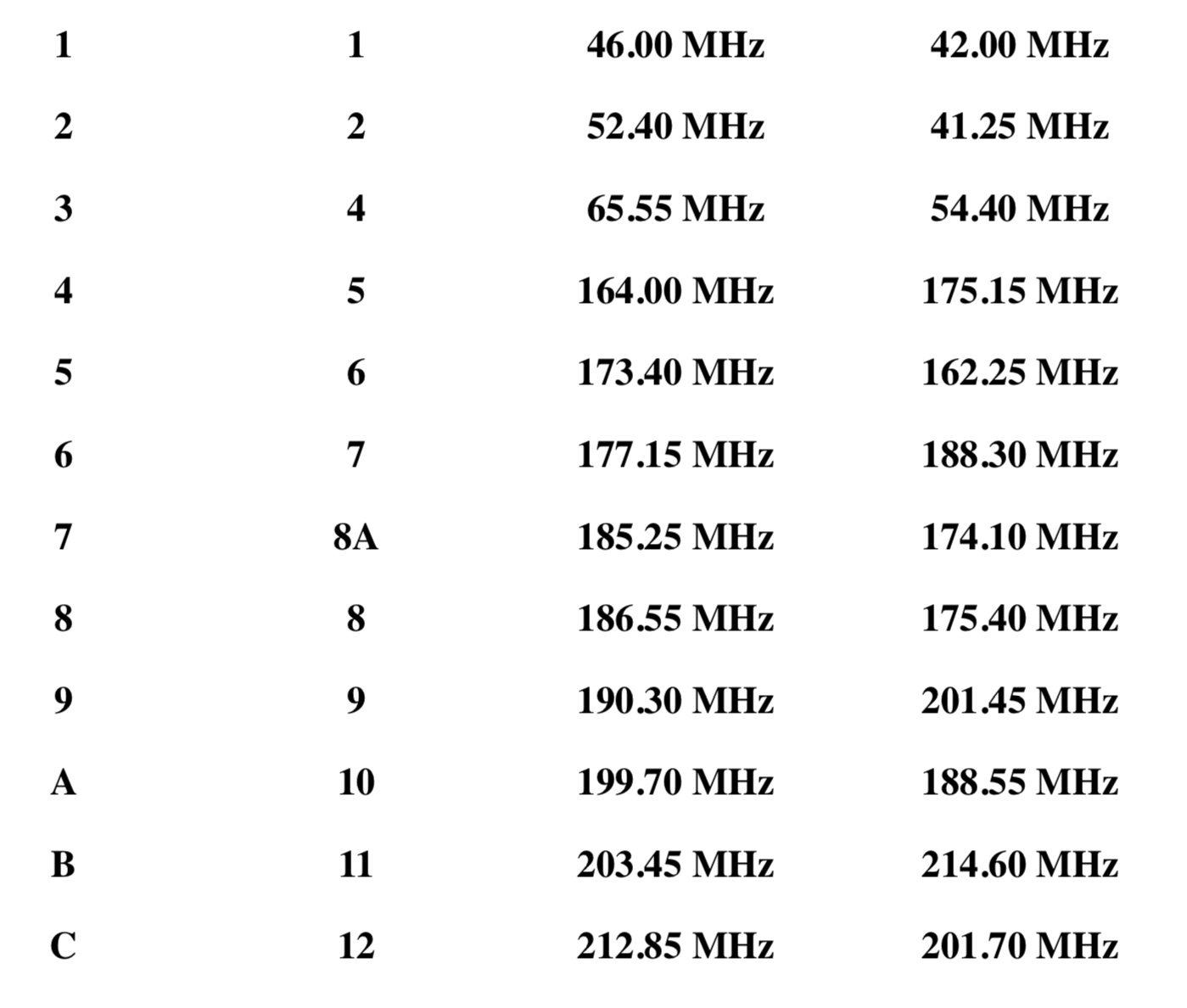 | | | | |
|---|---|---|---|
| 1 | 1 | 46.00 MHz | 42.00 MHz |
| 2 | 2 | 52.40 MHz | 41.25 MHz |
| 3 | 4 | 65.55 MHz | 54.40 MHz |
| 4 | 5 | 164.00 MHz | 175.15 MHz |
| 5 | 6 | 173.40 MHz | 162.25 MHz |
| 6 | 7 | 177.15 MHz | 188.30 MHz |
| 7 | 8A | 185.25 MHz | 174.10 MHz |
| 8 | 8 | 186.55 MHz | 175.40 MHz |
| 9 | 9 | 190.30 MHz | 201.45 MHz |
| A | 10 | 199.70 MHz | 188.55 MHz |
| B | 11 | 203.45 MHz | 214.60 MHz |
| C | 12 | 212.85 MHz | 201.70 MHz |